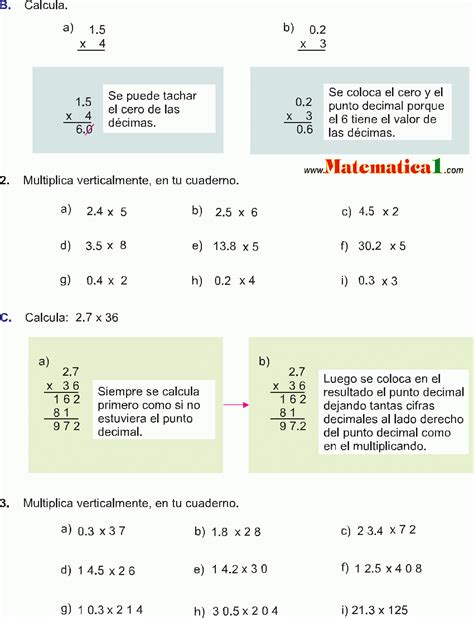 B. Calcula.

a) 1.5
x 4

b) 0.2
x 3

1.5
x 4
6.0

Se puede tachar el cero de las décimas.

0.2
x 3
0.6

Se coloca el cero y el punto decimal porque el 6 tiene el valor de las décimas.

www.Matematica1.com

2. Multiplica verticalmente, en tu cuaderno.

a) 2.4 x 5
b) 2.5 x 6
c) 4.5 x 2
d) 3.5 x 8
e) 13.8 x 5
f) 30.2 x 5
g) 0.4 x 2
h) 0.2 x 4
i) 0.3 x 3

C. Calcula: 2.7 x 36

a)
2.7
x 3 6
1 6 2
8 1
9 7 2

Siempre se calcula primero como si no estuviera el punto decimal.

b)
2.7
x 3 6
1 6 2
8 1
9 7.2

Luego se coloca en el resultado el punto decimal dejando tantas cifras decimales al lado derecho del punto decimal como en el multiplicando.

3. Multiplica verticalmente, en tu cuaderno.

a) 0.3 x 3 7
b) 1.8 x 2 8
c) 2 3.4 x 7 2
d) 1 4.5 x 2 6
e) 1 4.2 x 3 0
f) 1 2.5 x 4 0 8
g) 1 0.3 x 2 1 4
h) 3 0.5 x 2 0 4
i) 21.3 x 125